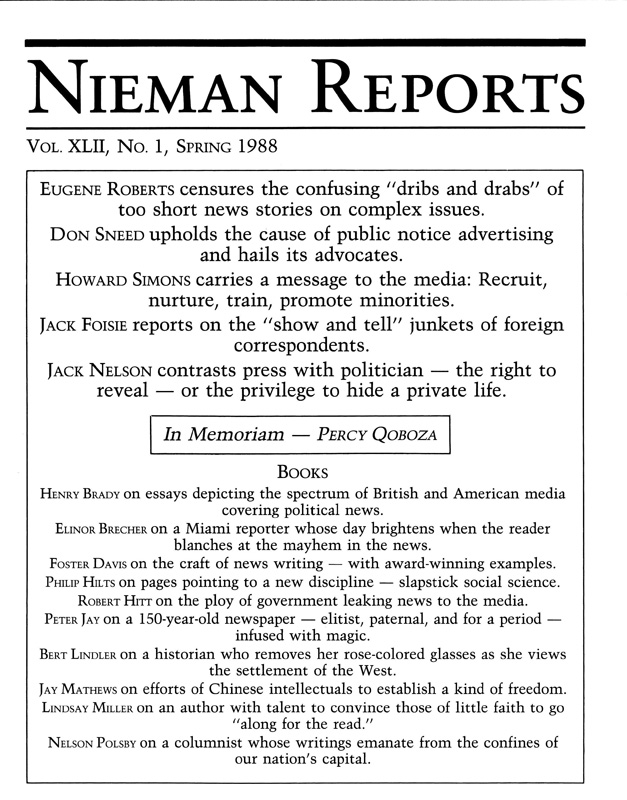 NIEMAN REPORTS

VOL. XLII, NO. 1, SPRING 1988

EUGENE ROBERTS censures the confusing "dribs and drabs" of too short news stories on complex issues.

DON SNEED upholds the cause of public notice advertising and hails its advocates.

HOWARD SIMONS carries a message to the media: Recruit, nurture, train, promote minorities.

JACK FOISIE reports on the "show and tell" junkets of foreign correspondents.

JACK NELSON contrasts press with politician — the right to reveal — or the privilege to hide a private life.

In Memoriam — PERCY QOBOZA

BOOKS

HENRY BRADY on essays depicting the spectrum of British and American media covering political news.

ELINOR BRECHER on a Miami reporter whose day brightens when the reader blanches at the mayhem in the news.

FOSTER DAVIS on the craft of news writing — with award-winning examples.

PHILIP HILTS on pages pointing to a new discipline — slapstick social science.

ROBERT HITT on the ploy of government leaking news to the media.

PETER JAY on a 150-year-old newspaper — elitist, paternal, and for a period — infused with magic.

BERT LINDLER on a historian who removes her rose-colored glasses as she views the settlement of the West.

JAY MATHEWS on efforts of Chinese intellectuals to establish a kind of freedom.

LINDSAY MILLER on an author with talent to convince those of little faith to go "along for the read."

NELSON POLSBY on a columnist whose writings emanate from the confines of our nation's capital.